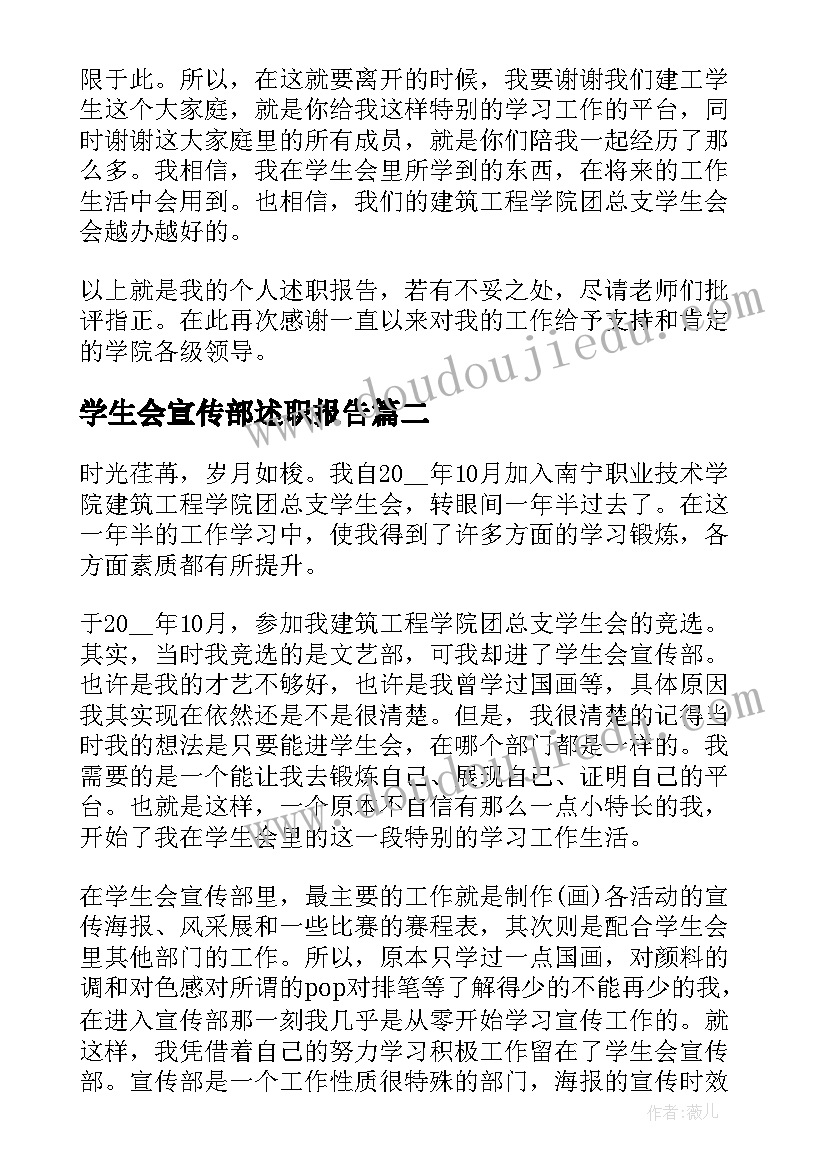 限于此。所以，在这就要离开的时候，我要谢谢我们建工学生这个大家庭，就是你给我这样特别的学习工作的平台，同时谢谢这大家庭里的所有成员，就是你们陪我一起经历了那么多。我相信，我在学生会里所学到的东西，在将来的工作生活中会用到。也相信，我们的建筑工程学院团总支学生会会越办越好的。

以上就是我的个人述职报告，若有不妥之处，尽请老师们批评指正。在此再次感谢一直以来对我的工作给予支持和肯定的学院各级领导。

学生会宣传部述职报告篇二

时光荏苒，岁月如梭。我自20__年10月加入南宁职业技术学院建筑工程学院团总支学生会，转眼间一年半过去了。在这一年半的工作学习中，使我得到了许多方面的学习锻炼，各方面素质都有所提升。

于20__年10月，参加我建筑工程学院团总支学生会的竞选。其实，当时我竞选的是文艺部，可我却进了学生会宣传部。也许是我的才艺不够好，也许是我曾学过国画等，具体原因我其实现在依然还是不是很清楚。但是，我很清楚的记得当时我的想法是只要能进学生会，在哪个部门都是一样的。我需要的是一个能让我去锻炼自己、展现自己、证明自己的平台。也就是这样，一个原本不自信有那么一点小特长的我，开始了我在学生会里的这一段特别的学习工作生活。

在学生会宣传部里，最主要的工作就是制作(画)各活动的宣传海报、风采展和一些比赛的赛程表，其次则是配合学生会里其他部门的工作。所以，原本只学过一点国画，对颜料的调和对色感对所谓的pop对排笔等了解得少的不能再少的我，在进入宣传部那一刻我几乎是从零开始学习宣传工作的。就这样，我凭借着自己的努力学习积极工作留在了学生会宣传部。宣传部是一个工作性质很特殊的部门，海报的宣传时效

www.doudoujiedu.com

作者：薇儿